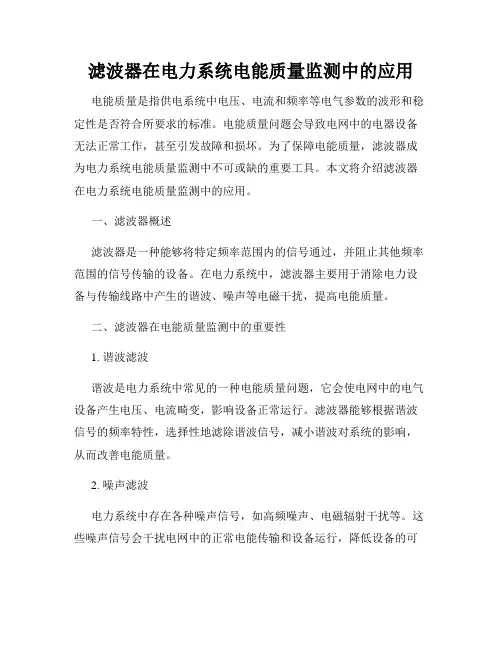 滤波器在电力系统电能质量监测中的应用

电能质量是指供电系统中电压、电流和频率等电气参数的波形和稳定性是否符合所要求的标准。电能质量问题会导致电网中的电器设备无法正常工作，甚至引发故障和损坏。为了保障电能质量，滤波器成为电力系统电能质量监测中不可或缺的重要工具。本文将介绍滤波器在电力系统电能质量监测中的应用。

一、滤波器概述

滤波器是一种能够将特定频率范围内的信号通过，并阻止其他频率范围的信号传输的设备。在电力系统中，滤波器主要用于消除电力设备与传输线路中产生的谐波、噪声等电磁干扰，提高电能质量。

二、滤波器在电能质量监测中的重要性

1. 谐波滤波

谐波是电力系统中常见的一种电能质量问题，它会使电网中的电气设备产生电压、电流畸变，影响设备正常运行。滤波器能够根据谐波信号的频率特性，选择性地滤除谐波信号，减小谐波对系统的影响，从而改善电能质量。

2. 噪声滤波

电力系统中存在各种噪声信号，如高频噪声、电磁辐射干扰等。这些噪声信号会干扰电网中的正常电能传输和设备运行，降低设备的可